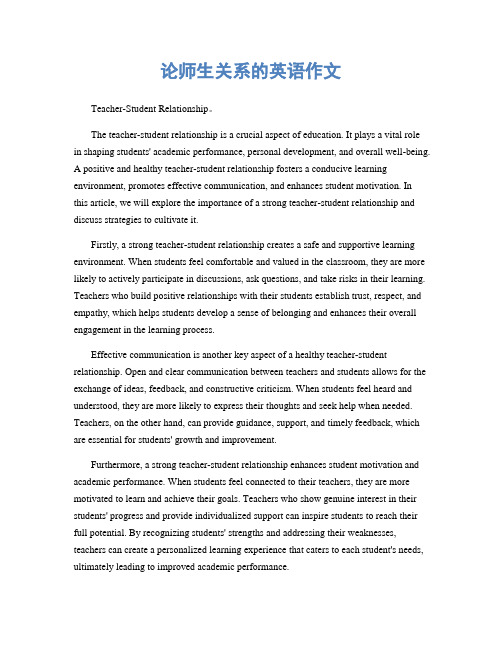 论师生关系的英语作文

Teacher-Student Relationship。

The teacher-student relationship is a crucial aspect of education. It plays a vital role in shaping students' academic performance, personal development, and overall well-being. A positive and healthy teacher-student relationship fosters a conducive learning environment, promotes effective communication, and enhances student motivation. In this article, we will explore the importance of a strong teacher-student relationship and discuss strategies to cultivate it.

Firstly, a strong teacher-student relationship creates a safe and supportive learning environment. When students feel comfortable and valued in the classroom, they are more likely to actively participate in discussions, ask questions, and take risks in their learning. Teachers who build positive relationships with their students establish trust, respect, and empathy, which helps students develop a sense of belonging and enhances their overall engagement in the learning process.

Effective communication is another key aspect of a healthy teacher-student relationship. Open and clear communication between teachers and students allows for the exchange of ideas, feedback, and constructive criticism. When students feel heard and understood, they are more likely to express their thoughts and seek help when needed. Teachers, on the other hand, can provide guidance, support, and timely feedback, which are essential for students' growth and improvement.

Furthermore, a strong teacher-student relationship enhances student motivation and academic performance. When students feel connected to their teachers, they are more motivated to learn and achieve their goals. Teachers who show genuine interest in their students' progress and provide individualized support can inspire students to reach their full potential. By recognizing students' strengths and addressing their weaknesses, teachers can create a personalized learning experience that caters to each student's needs, ultimately leading to improved academic performance.